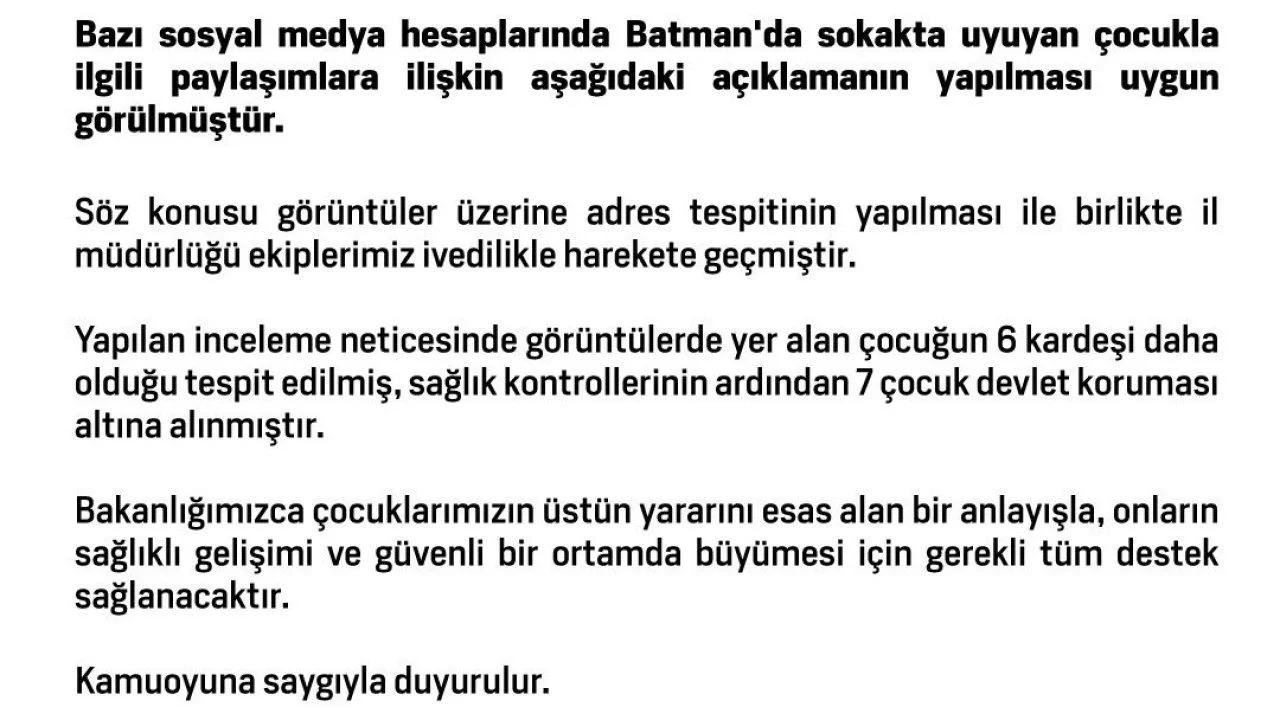 Bazı sosyal medya hesaplarında Batman'da sokakta uyuyan çocukla ilgili paylaşımlara ilişkin aşağıdaki açıklamanın yapılması uygun görülmüştür.

Söz konusu görüntüler üzerine adres tespitinin yapılması ile birlikte il müdürlüğü ekiplerimiz ivedilikle harekete geçmiştir.

Yapılan inceleme neticesinde görüntülerde yer alan çocuğun 6 kardeşi daha olduğu tespit edilmiş, sağlık kontrollerinin ardından 7 çocuk devlet koruması altına alınmıştır.

Bakanlığımızca çocuklarımızın üstün yararını esas alan bir anlayışla, onların sağlıklı gelişimi ve güvenli bir ortamda büyümesi için gerekli tüm destek sağlanacaktır.

Kamuoyuna saygıyla duyurulur.